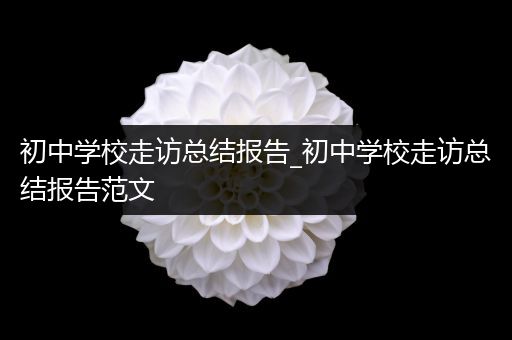 初中学校走访总结报告_初中学校走访总结报告范文